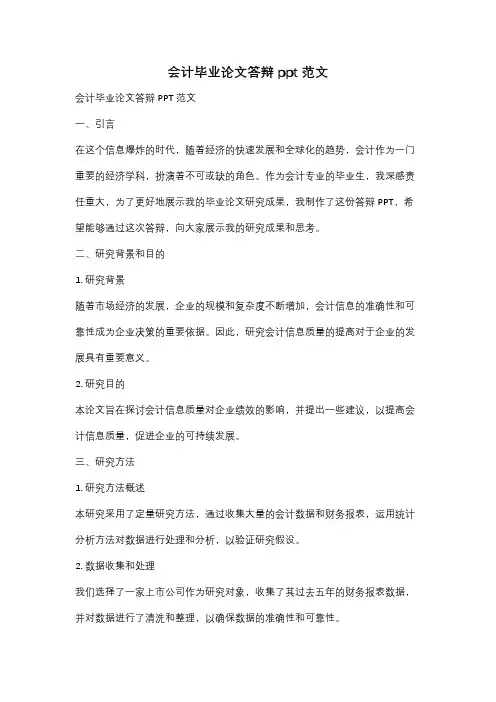 会计毕业论文答辩 ppt 范文

会计毕业论文答辩 PPT 范文

一、引言

在这个信息爆炸的时代，随着经济的快速发展和全球化的趋势，会计作为一门重要的经济学科，扮演着不可或缺的角色。作为会计专业的毕业生，我深感责任重大，为了更好地展示我的毕业论文研究成果，我制作了这份答辩 PPT，希望能够通过这次答辩，向大家展示我的研究成果和思考。

二、研究背景和目的

1. 研究背景

随着市场经济的发展，企业的规模和复杂度不断增加，会计信息的准确性和可靠性成为企业决策的重要依据。因此，研究会计信息质量的提高对于企业的发展具有重要意义。

2. 研究目的

本论文旨在探讨会计信息质量对企业绩效的影响，并提出一些建议，以提高会计信息质量，促进企业的可持续发展。

三、研究方法

1. 研究方法概述

本研究采用了定量研究方法，通过收集大量的会计数据和财务报表，运用统计分析方法对数据进行处理和分析，以验证研究假设。

2. 数据收集和处理

我们选择了一家上市公司作为研究对象，收集了其过去五年的财务报表数据，并对数据进行了清洗和整理，以确保数据的准确性和可靠性。